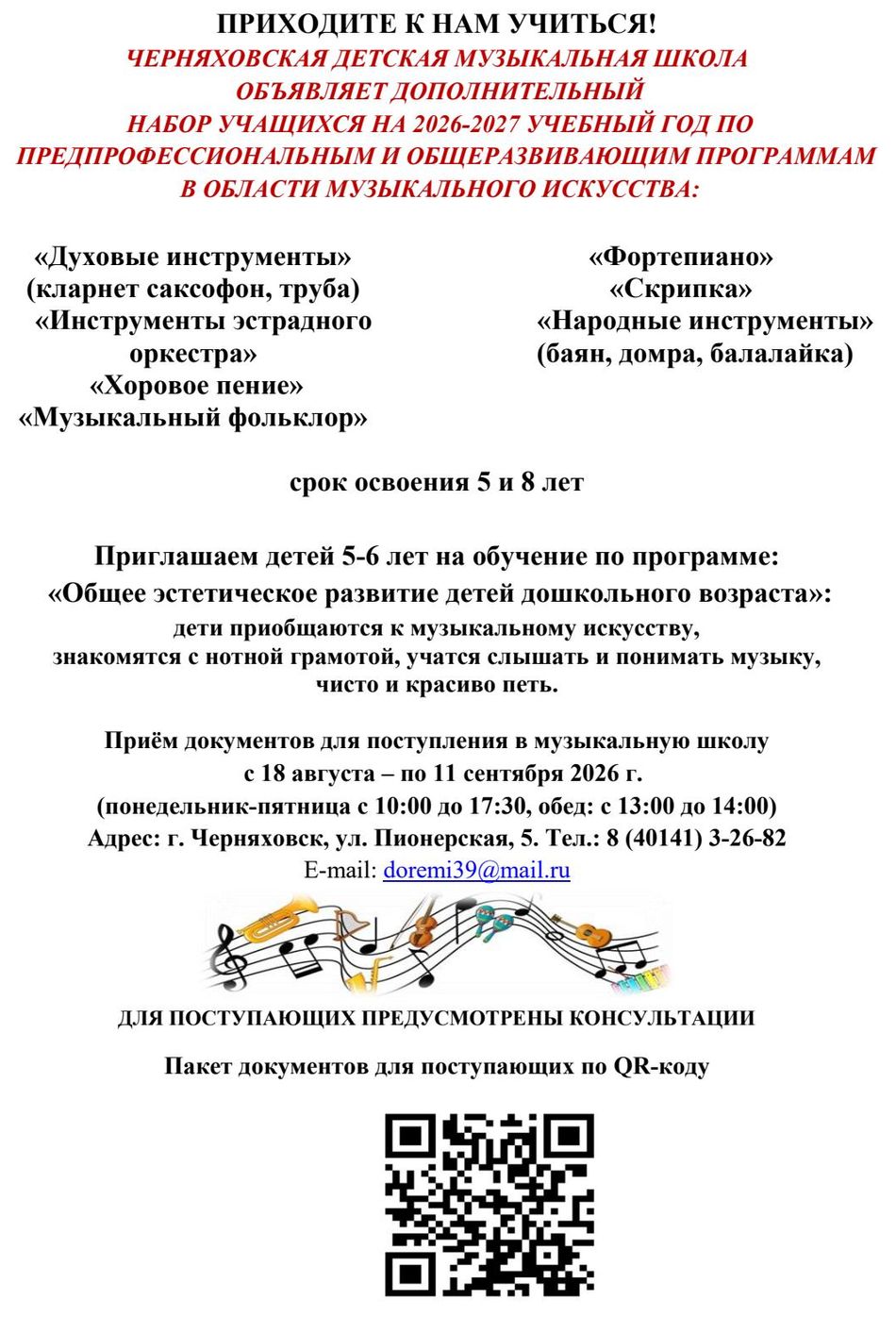 ПРИХОДИТЕ К НАМ УЧИТЬСЯ!
ЧЕРНЯХОВСКАЯ ДЕТСКАЯ МУЗЫКАЛЬНАЯ ШКОЛА ОБЪЯВЛЯЕТ ДОПОЛНИТЕЛЬНЫЙ НАБОР УЧАЩИХСЯ НА 2026-2027 УЧЕБНЫЙ ГОД ПО ПРЕДПРОФЕССИОНАЛЬНЫМ И ОБЩЕРАЗВИВАЮЩИМ ПРОГРАММАМ В ОБЛАСТИ МУЗЫКАЛЬНОГО ИСКУССТВА:

«Духовые инструменты»
(кларнет саксофон, труба)
«Инструменты эстрадного оркестра»
«Хоровое пение»
«Музыкальный фольклор»

«Фортепиано»
«Скрипка»
«Народные инструменты»
(баян, домра, балалайка)

срок освоения 5 и 8 лет

Приглашаем детей 5-6 лет на обучение по программе:
«Общее эстетическое развитие детей дошкольного возраста»:
дети приобщаются к музыкальному искусству, знакомятся с нотной грамотой, учатся слышать и понимать музыку, чисто и красиво петь.

Приём документов для поступления в музыкальную школу
с 18 августа – по 11 сентября 2026 г.
(понедельник-пятница с 10:00 до 17:30, обед: с 13:00 до 14:00)
Адрес: г. Черняховск, ул. Пионерская, 5. Тел.: 8 (40141) 3-26-82
E-mail: doremi39@mail.ru

ДЛЯ ПОСТУПАЮЩИХ ПРЕДУСМОТРЕНЫ КОНСУЛЬТАЦИИ

Пакет документов для поступающих по QR-коду